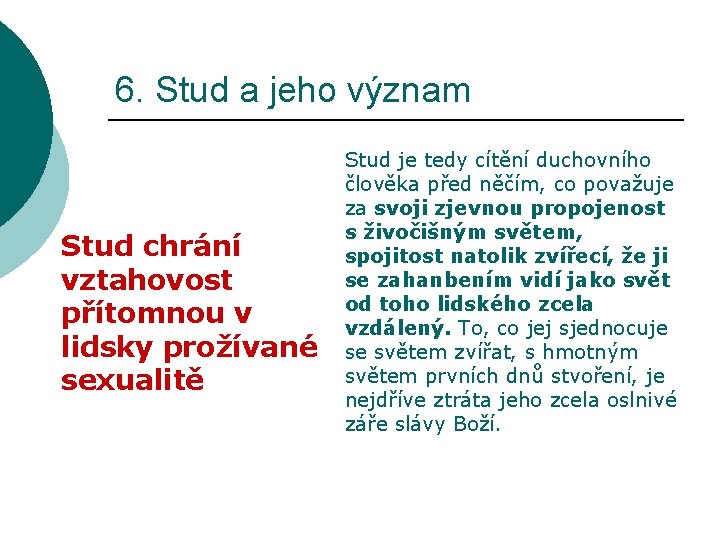 6. Stud a jeho význam

Stud chrání vztahovost přítomnou v lidsky prožívané sexualitě

Stud je tedy cítění duchovního člověka před něčím, co považuje za svoji zjevnou propojenost s živočišným světem, spojitost natolik zvířecí, že ji se zahanbením vidí jako svět od toho lidského zcela vzdálený. To, co jej sjednocuje se světem zvířat, s hmotným světem prvních dnů stvoření, je nejdříve ztráta jeho zcela oslnivé záře slávy Boží.